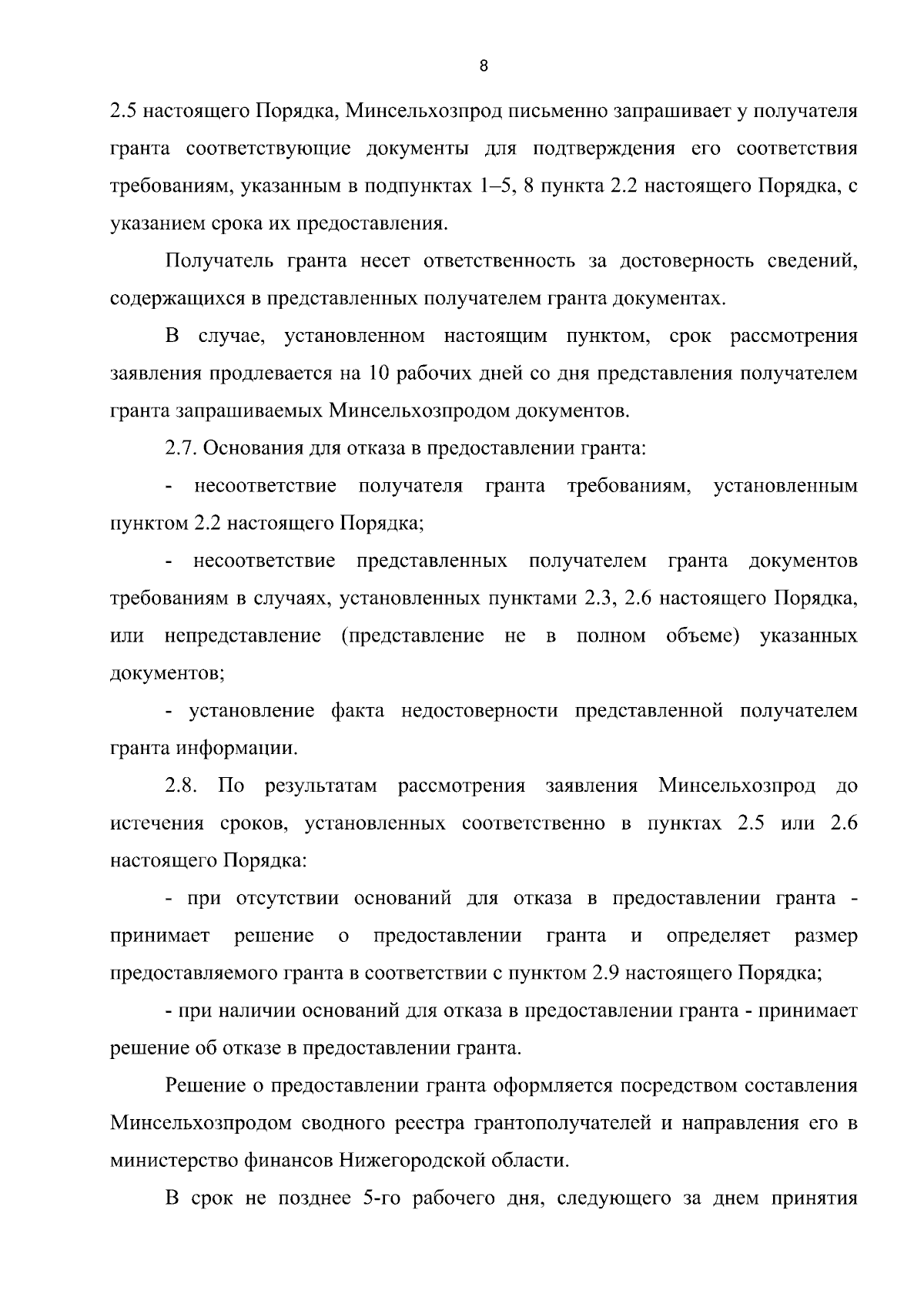 8

2.5 настоящего Порядка, Минсельхозпрод письменно запрашивает у получателя гранта соответствующие документы для подтверждения его соответствия требованиям, указанным в подпунктах 1–5, 8 пункта 2.2 настоящего Порядка, с указанием срока их предоставления.

Получатель гранта несет ответственность за достоверность сведений, содержащихся в представленных получателем гранта документах.

В случае, установленном настоящим пунктом, срок рассмотрения заявления продлевается на 10 рабочих дней со дня представления получателем гранта запрашиваемых Минсельхозпродом документов.

2.7. Основания для отказа в предоставлении гранта:

- несоответствие получателя гранта требованиям, установленным пунктом 2.2 настоящего Порядка;

- несоответствие представленных получателем гранта документов требованиям в случаях, установленных пунктами 2.3, 2.6 настоящего Порядка, или непредставление (представление не в полном объеме) указанных документов;

- установление факта недостоверности представленной получателем гранта информации.

2.8. По результатам рассмотрения заявления Минсельхозпрод до истечения сроков, установленных соответственно в пунктах 2.5 или 2.6 настоящего Порядка:

- при отсутствии оснований для отказа в предоставлении гранта - принимает решение о предоставлении гранта и определяет размер предоставляемого гранта в соответствии с пунктом 2.9 настоящего Порядка;

- при наличии оснований для отказа в предоставлении гранта - принимает решение об отказе в предоставлении гранта.

Решение о предоставлении гранта оформляется посредством составления Минсельхозпродом сводного реестра грантополучателей и направления его в министерство финансов Нижегородской области.

В срок не позднее 5-го рабочего дня, следующего за днем принятия